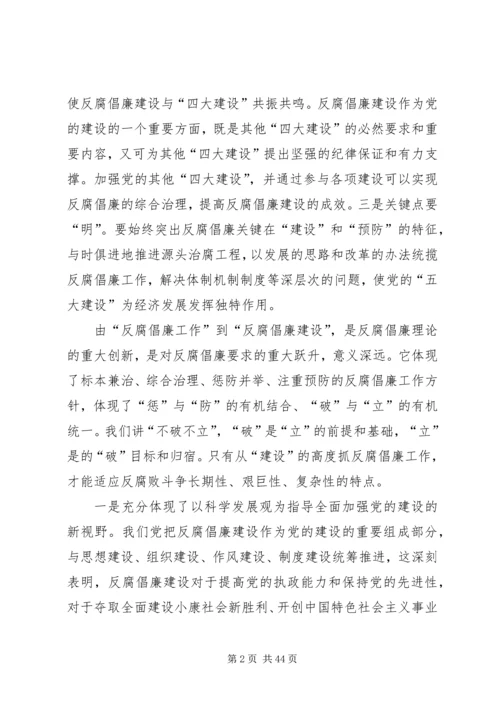 使反腐倡廉建设与“四大建设”共振共鸣。反腐倡廉建设作为党的建设的一个重要方面，既是其他“四大建设”的必然要求和重要内容，又可为其他“四大建设”提出坚强的纪律保证和有力支撑。加强党的其他“四大建设”，并通过参与各项建设可以实现反腐倡廉的综合治理，提高反腐倡廉建设的成效。三是关键点要“明”。要始终突出反腐倡廉关键在“建设”和“预防”的特征，与时俱进地推进源头治腐工程，以发展的思路和改革的办法统揽反腐倡廉工作，解决体制机制制度等深层次的问题，使党的“五大建设”为经济发展发挥独特作用。

由“反腐倡廉工作”到“反腐倡廉建设”，是反腐倡廉理论的重大创新，是对反腐倡廉要求的重大跃升，意义深远。它体现了标本兼治、综合治理、惩防并举、注重预防的反腐倡廉工作方针，体现了“惩”与“防”的有机结合、“破”与“立”的有机统一。我们讲“不破不立”，“破”是“立”的前提和基础，“立”是的“破”目标和归宿。只有从“建设”的高度抓反腐倡廉工作，才能适应反腐败斗争长期性、艰巨性、复杂性的特点。

一是充分体现了以科学发展观为指导全面加强党的建设的新视野。我们党把反腐倡廉建设作为党的建设的重要组成部分，与思想建设、组织建设、作风建设、制度建设统筹推进，这深刻表明，反腐倡廉建设对于提高党的执政能力和保持党的先进性，对于夺取全面建设小康社会新胜利、开创中国特色社会主义事业

第 2 页 共 44 页